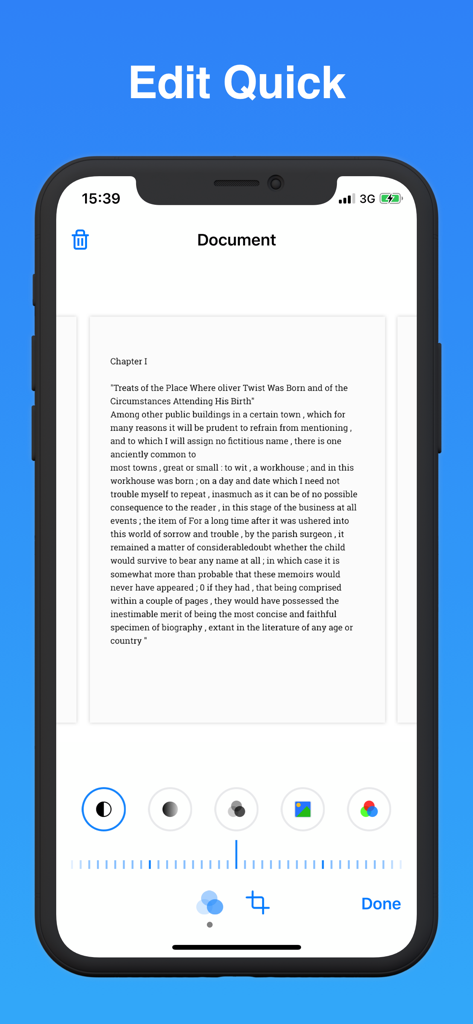 Edit Quick

15:39

3G

Document

Chapter I

"Treats of the Place Where oliver Twist Was Born and of the Circumstances Attending His Birth"
Among other public buildings in a certain town , which for many reasons it will be prudent to refrain from mentioning , and to which I will assign no fictitious name , there is one anciently common to
most towns , great or small : to wit , a workhouse ; and in this workhouse was born ; on a day and date which I need not trouble myself to repeat , inasmuch as it can be of no possible consequence to the reader , in this stage of the business at all events ; the item of For a long time after it was ushered into this world of sorrow and trouble , by the parish surgeon , it remained a matter of considerabledoubt whether the child would survive to bear any name at all ; in which case it is somewhat more than probable that these memoirs would never have appeared ; 0 if they had , that being comprised within a couple of pages , they would have possessed the inestimable merit of being the most concise and faithful specimen of biography , extant in the literature of any age or country "

Done